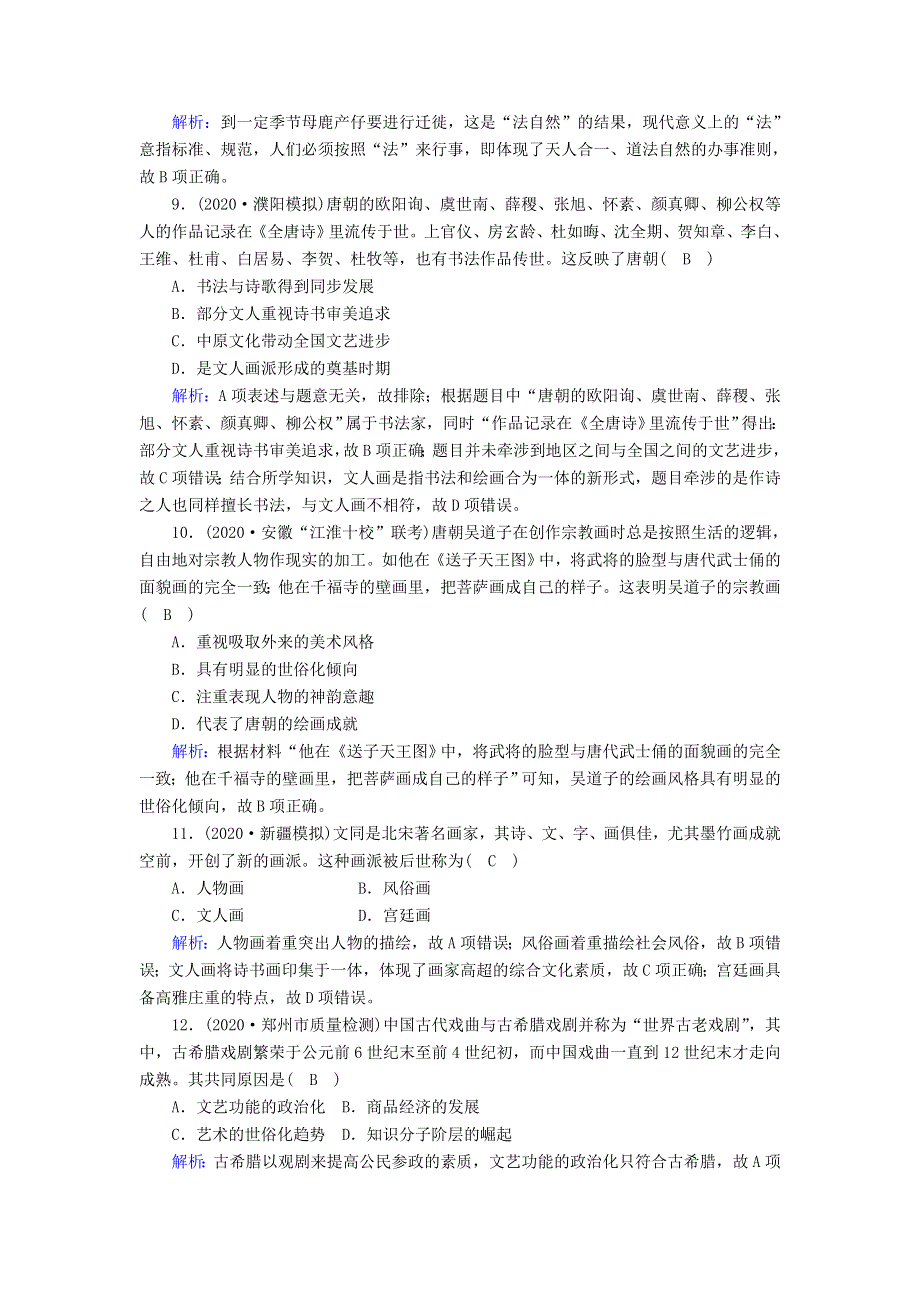 解析：到一定季节母鹿产仔要进行迁徙，这是“法自然”的结果，现代意义上的“法”意指标准、规范，人们必须按照“法”来行事，即体现了天人合一、道法自然的办事准则，故B项正确。

9．(2020·濮阳模拟)唐朝的欧阳询、虞世南、薛稷、张旭、怀素、颜真卿、柳公权等人的作品记录在《全唐诗》里流传于世。上官仪、房玄龄、杜如晦、沈全期、贺知章、李白、王维、杜甫、白居易、李贺、杜牧等，也有书法作品传世。这反映了唐朝(　B　)

A．书法与诗歌得到同步发展

B．部分文人重视诗书审美追求

C．中原文化带动全国文艺进步

D．是文人画派形成的奠基时期

解析：A项表述与题意无关，故排除；根据题目中“唐朝的欧阳询、虞世南、薛稷、张旭、怀素、颜真卿、柳公权”属于书法家，同时“作品记录在《全唐诗》里流传于世”得出：部分文人重视诗书审美追求，故B项正确；题目并未牵涉到地区之间与全国之间的文艺进步，故C项错误；结合所学知识，文人画是指书法和绘画合为一体的新形式，题目牵涉的是作诗之人也同样擅长书法，与文人画不相符，故D项错误。

10．(2020·安徽“江淮十校”联考)唐朝吴道子在创作宗教画时总是按照生活的逻辑，自由地对宗教人物作现实的加工。如他在《送子天王图》中，将武将的脸型与唐代武士俑的面貌画的完全一致；他在千福寺的壁画里，把菩萨画成自己的样子。这表明吴道子的宗教画(　B　)

A．重视吸取外来的美术风格

B．具有明显的世俗化倾向

C．注重表现人物的神韵意趣

D．代表了唐朝的绘画成就

解析：根据材料“他在《送子天王图》中，将武将的脸型与唐代武士俑的面貌画的完全一致；他在千福寺的壁画里，把菩萨画成自己的样子”可知，吴道子的绘画风格具有明显的世俗化倾向，故B项正确。

11．(2020·新疆模拟)文同是北宋著名画家，其诗、文、字、画俱佳，尤其墨竹画成就空前，开创了新的画派。这种画派被后世称为(　C　)

A．人物画　　B．风俗画

C．文人画　　D．宫廷画

解析：人物画着重突出人物的描绘，故A项错误；风俗画着重描绘社会风俗，故B项错误；文人画将诗书画印集于一体，体现了画家高超的综合文化素质，故C项正确；宫廷画具备高雅庄重的特点，故D项错误。

12．(2020·郑州市质量检测)中国古代戏曲与古希腊戏剧并称为“世界古老戏剧”，其中，古希腊戏剧繁荣于公元前6世纪末至前4世纪初，而中国戏曲一直到12世纪末才走向成熟。其共同原因是(　B　)

A．文艺功能的政治化　B．商品经济的发展

C．艺术的世俗化趋势　D．知识分子阶层的崛起

解析：古希腊以观剧来提高公民参政的素质，文艺功能的政治化只符合古希腊，故A项